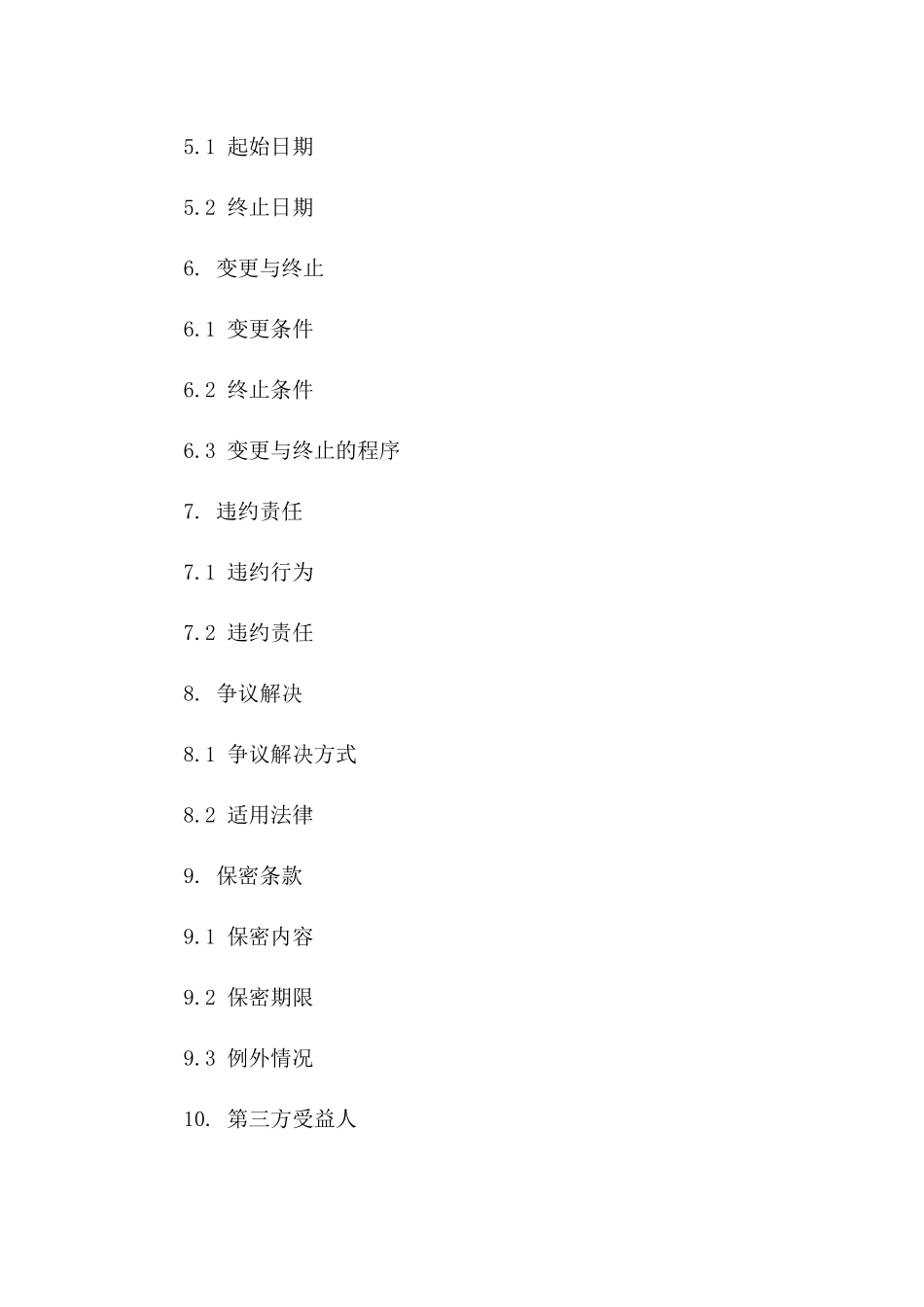 5.1 起始日期

5.2 终止日期

6. 变更与终止

6.1 变更条件

6.2 终止条件

6.3 变更与终止的程序

7. 违约责任

7.1 违约行为

7.2 违约责任

8. 争议解决

8.1 争议解决方式

8.2 适用法律

9. 保密条款

9.1 保密内容

9.2 保密期限

9.3 例外情况

10. 第三方受益人